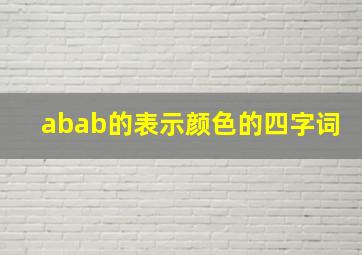 abab的表示颜色的四字词